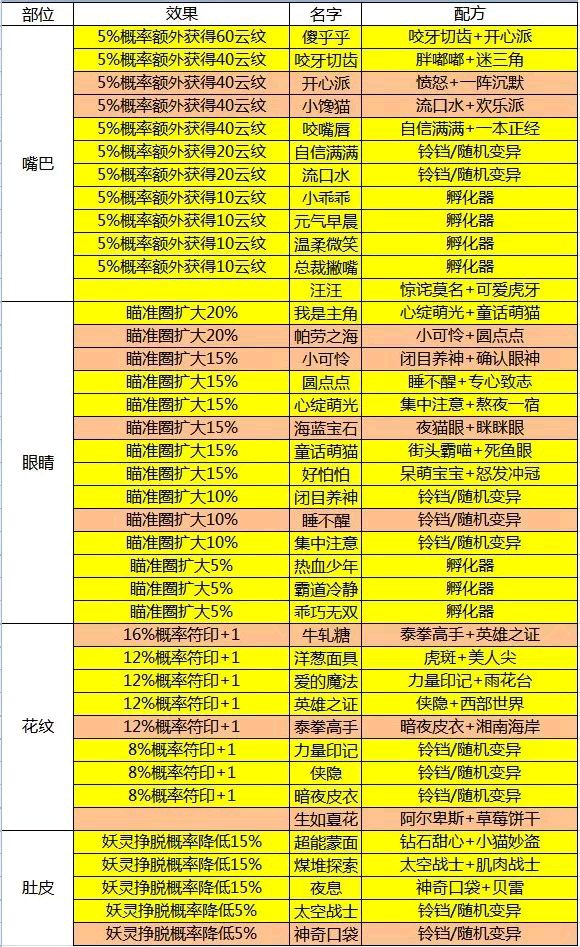 | 部位 | 效果 | 名字 | 配方 |
|---|---|---|---|
| 嘴巴 | 5%概率额外获得60云纹 | 傻乎乎 | 咬牙切齿+开心派 |
| | 5%概率额外获得40云纹 | 咬牙切齿 | 胖嘟嘟+迷三角 |
| | 5%概率额外获得40云纹 | 开心派 | 愤怒+一阵沉默 |
| | 5%概率额外获得40云纹 | 小馋猫 | 流口水+欢乐派 |
| | 5%概率额外获得40云纹 | 咬嘴唇 | 自信满满+一本正经 |
| | 5%概率额外获得20云纹 | 自信满满 | 铃铛/随机变异 |
| | 5%概率额外获得20云纹 | 流口水 | 铃铛/随机变异 |
| | 5%概率额外获得10云纹 | 小乖乖 | 孵化器 |
| | 5%概率额外获得10云纹 | 元气早晨 | 孵化器 |
| | 5%概率额外获得10云纹 | 温柔微笑 | 孵化器 |
| | 5%概率额外获得10云纹 | 总裁撇嘴 | 孵化器 |
| | | 汪汪 | 惊诧莫名+可爱虎牙 |
| 眼睛 | 瞄准圈扩大20% | 我是主角 | 心绽萌光+童话萌猫 |
| | 瞄准圈扩大20% | 帕劳之海 | 小可怜+圆点点 |
| | 瞄准圈扩大15% | 小可怜 | 闭目养神+确认眼神 |
| | 瞄准圈扩大15% | 圆点点 | 睡不醒+专心致志 |
| | 瞄准圈扩大15% | 心绽萌光 | 集中注意+熬夜一宿 |
| | 瞄准圈扩大15% | 海蓝宝石 | 夜猫眼+眯眯眼 |
| | 瞄准圈扩大15% | 童话萌猫 | 街头霸喵+死鱼眼 |
| | 瞄准圈扩大15% | 好怕怕 | 呆萌宝宝+怒发冲冠 |
| | 瞄准圈扩大10% | 闭目养神 | 铃铛/随机变异 |
| | 瞄准圈扩大10% | 睡不醒 | 铃铛/随机变异 |
| | 瞄准圈扩大10% | 集中注意 | 铃铛/随机变异 |
| | 瞄准圈扩大5% | 热血少年 | 孵化器 |
| | 瞄准圈扩大5% | 霸道冷静 | 孵化器 |
| | 瞄准圈扩大5% | 乖巧无双 | 孵化器 |
| 花纹 | 16%概率符印+1 | 牛轧糖 | 泰拳高手+英雄之证 |
| | 12%概率符印+1 | 洋葱面具 | 虎斑+美人尖 |
| | 12%概率符印+1 | 爱的魔法 | 力量印记+雨花台 |
| | 12%概率符印+1 | 英雄之证 | 侠隐+西部世界 |
| | 12%概率符印+1 | 泰拳高手 | 暗夜皮衣+湘南海岸 |
| | 8%概率符印+1 | 力量印记 | 铃铛/随机变异 |
| | 8%概率符印+1 | 侠隐 | 铃铛/随机变异 |
| | 8%概率符印+1 | 暗夜皮衣 | 铃铛/随机变异 |
| | | 生如夏花 | 阿尔卑斯+草莓饼干 |
| 肚皮 | 妖灵挣脱概率降低15% | 超能蒙面 | 钻石甜心+小猫妙盗 |
| | 妖灵挣脱概率降低15% | 煤堆探索 | 太空战士+肌肉战士 |
| | 妖灵挣脱概率降低15% | 夜息 | 神奇口袋+贝雷 |
| | 妖灵挣脱概率降低5% | 太空战士 | 铃铛/随机变异 |
| | 妖灵挣脱概率降低5% | 神奇口袋 | 铃铛/随机变异 |